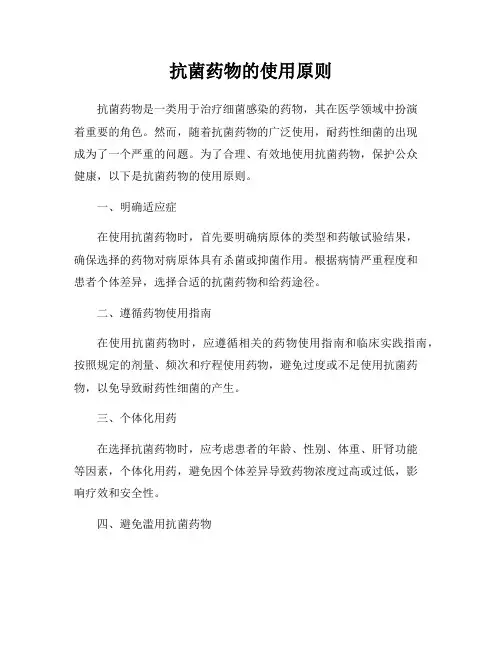 抗菌药物的使用原则

抗菌药物是一类用于治疗细菌感染的药物，其在医学领域中扮演着重要的角色。然而，随着抗菌药物的广泛使用，耐药性细菌的出现成为了一个严重的问题。为了合理、有效地使用抗菌药物，保护公众健康，以下是抗菌药物的使用原则。

一、明确适应症

在使用抗菌药物时，首先要明确病原体的类型和药敏试验结果，确保选择的药物对病原体具有杀菌或抑菌作用。根据病情严重程度和患者个体差异，选择合适的抗菌药物和给药途径。

二、遵循药物使用指南

在使用抗菌药物时，应遵循相关的药物使用指南和临床实践指南，按照规定的剂量、频次和疗程使用药物，避免过度或不足使用抗菌药物，以免导致耐药性细菌的产生。

三、个体化用药

在选择抗菌药物时，应考虑患者的年龄、性别、体重、肝肾功能等因素，个体化用药，避免因个体差异导致药物浓度过高或过低，影响疗效和安全性。

四、避免滥用抗菌药物